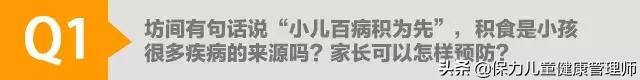 Q1

坊间有句话说“小儿百病积为先”，积食是小孩很多疾病的来源吗？家长可以怎样预防？

头条 @保力儿童健康管理师